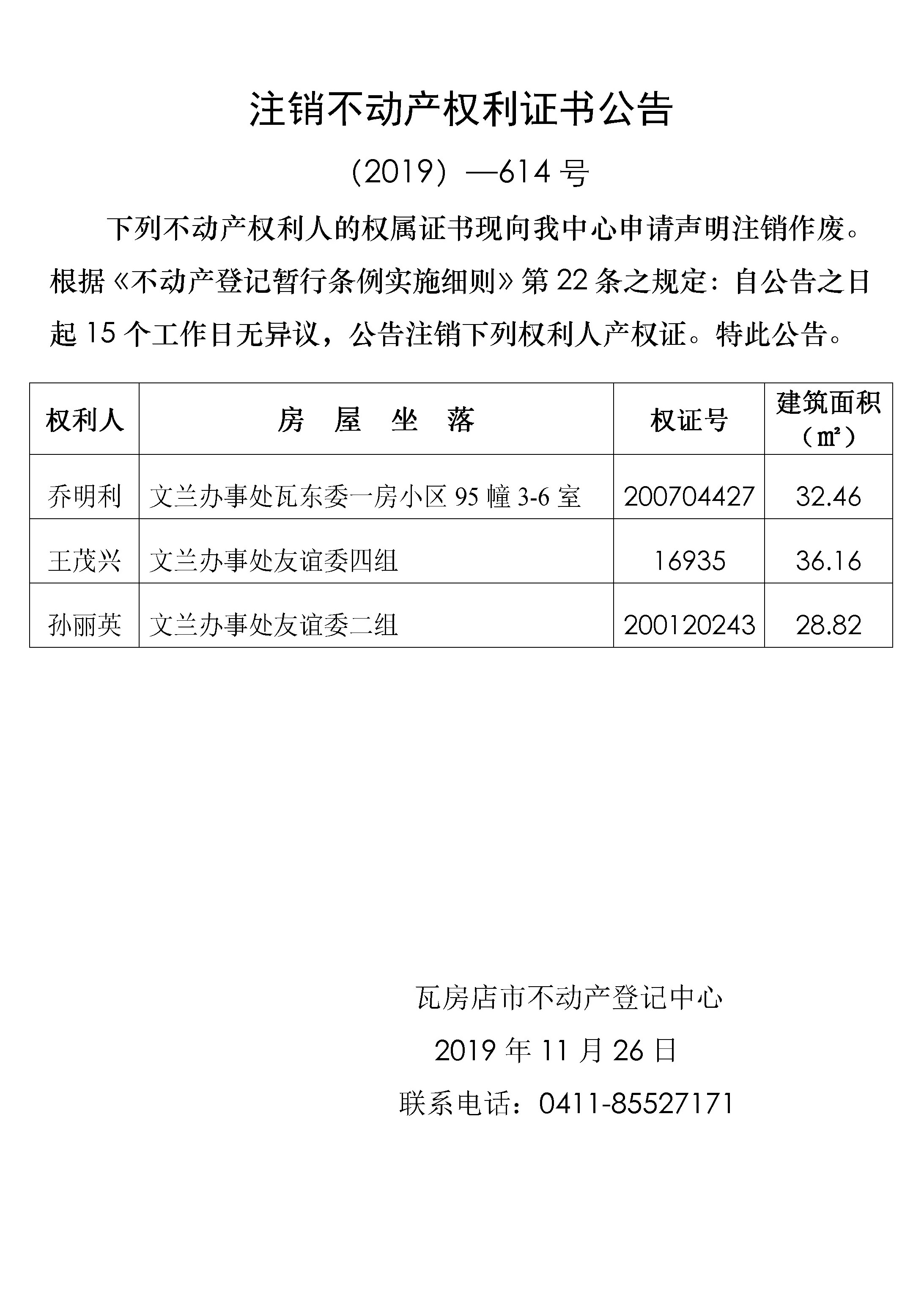 注销不动产权利证书公告

（2019）—614 号

下列不动产权利人的权属证书现向我中心申请声明注销作废。根据《不动产登记暂行条例实施细则》第 22 条之规定：自公告之日起 15 个工作日无异议，公告注销下列权利人产权证。特此公告。

| 权利人 | 房 屋 坐 落 | 权证号 | 建筑面积（㎡） |
|---|---|---|---|
| 乔明利 | 文兰办事处瓦东委一房小区 95 幢 3-6 室 | 200704427 | 32.46 |
| 王茂兴 | 文兰办事处友谊委四组 | 16935 | 36.16 |
| 孙丽英 | 文兰办事处友谊委二组 | 200120243 | 28.82 |

瓦房店市不动产登记中心

2019 年 11 月 26 日

联系电话：0411-85527171